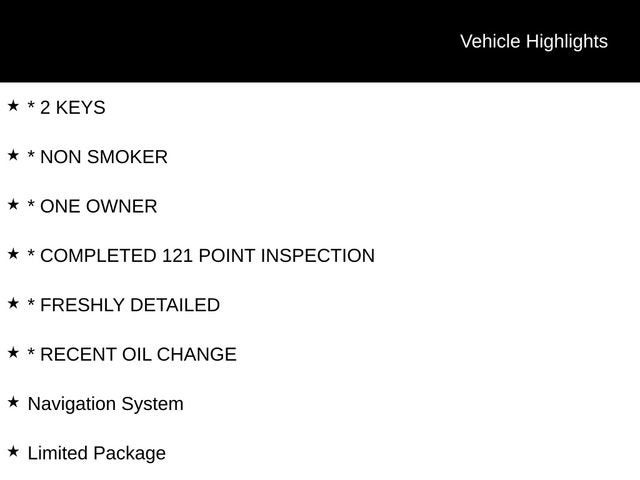 Vehicle Highlights

★ * 2 KEYS

★ * NON SMOKER

★ * ONE OWNER

★ * COMPLETED 121 POINT INSPECTION

★ * FRESHLY DETAILED

★ * RECENT OIL CHANGE

★ Navigation System

★ Limited Package